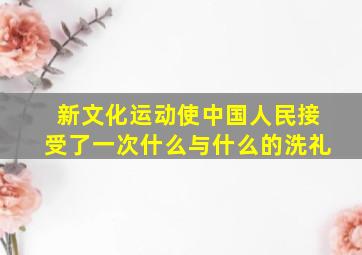 新文化运动使中国人民接受了一次什么与什么的洗礼